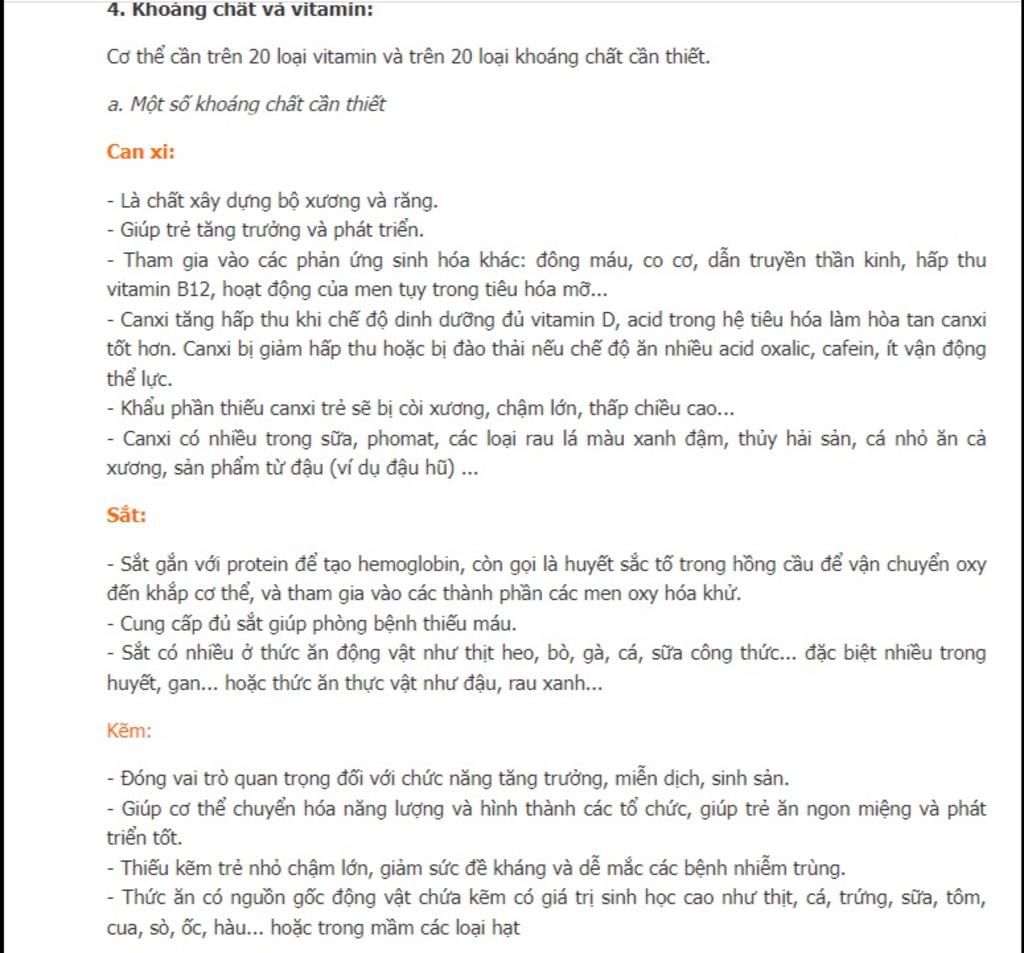 4. Khoáng chất và vitamin:

Cơ thể cần trên 20 loại vitamin và trên 20 loại khoáng chất cần thiết.

a. Một số khoáng chất cần thiết

Can xi:

- Là chất xây dựng bộ xương và răng.
- Giúp trẻ tăng trưởng và phát triển.
- Tham gia vào các phản ứng sinh hóa khác: đông máu, co cơ, dẫn truyền thần kinh, hấp thu vitamin B12, hoạt động của men tụy trong tiêu hóa mỡ...
- Canxi tăng hấp thu khi chế độ dinh dưỡng đủ vitamin D, acid trong hệ tiêu hóa làm hòa tan canxi tốt hơn. Canxi bị giảm hấp thu hoặc bị đào thải nếu chế độ ăn nhiều acid oxalic, cafein, ít vận động thể lực.
- Khẩu phần thiếu canxi trẻ sẽ bị còi xương, chậm lớn, thấp chiều cao...
- Canxi có nhiều trong sữa, phomat, các loại rau lá màu xanh đậm, thủy hải sản, cá nhỏ ăn cả xương, sản phẩm từ đậu (ví dụ đậu hũ) ...

Sắt:

- Sắt gắn với protein để tạo hemoglobin, còn gọi là huyết sắc tố trong hồng cầu để vận chuyển oxy đến khắp cơ thể, và tham gia vào các thành phần các men oxy hóa khử.
- Cung cấp đủ sắt giúp phòng bệnh thiếu máu.
- Sắt có nhiều ở thức ăn động vật như thịt heo, bò, gà, cá, sữa công thức... đặc biệt nhiều trong huyết, gan... hoặc thức ăn thực vật như đậu, rau xanh...

Kẽm:

- Đóng vai trò quan trọng đối với chức năng tăng trưởng, miễn dịch, sinh sản.
- Giúp cơ thể chuyển hóa năng lượng và hình thành các tổ chức, giúp trẻ ăn ngon miệng và phát triển tốt.
- Thiếu kẽm trẻ nhỏ chậm lớn, giảm sức đề kháng và dễ mắc các bệnh nhiễm trùng.
- Thức ăn có nguồn gốc động vật chứa kẽm có giá trị sinh học cao như thịt, cá, trứng, sữa, tôm, cua, sò, ốc, hàu... hoặc trong mầm các loại hạt